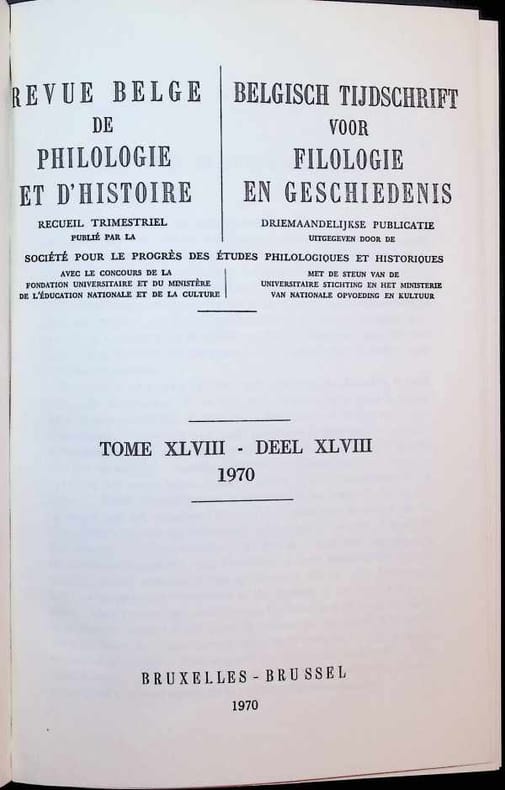 REVUE BELGE
DE
PHILOLOGIE
ET D'HISTOIRE

RECUEIL TRIMESTRIEL
PUBLIÉ PAR LA

BELGISCH TIJDSCHRIFT
VOOR
FILOLOGIE
EN GESCHIEDENIS

DRIEMAANDELIJKSE PUBLICATIE
UITGEGEVEN DOOR DE

SOCIÉTÉ POUR LE PROGRÈS DES ÉTUDES PHILOLOGIQUES ET HISTORIQUES

AVEC LE CONCOURS DE LA
FONDATION UNIVERSITAIRE ET DU MINISTÈRE
DE L'ÉDUCATION NATIONALE ET DE LA CULTURE

MET DE STEUN VAN DE
UNIVERSITAIRE STICHTING EN HET MINISTERIE
VAN NATIONALE OPVOEDING EN KULTUUR

TOME XLVIII - DEEL XLVIII
1970

BRUXELLES - BRUSSEL
1970